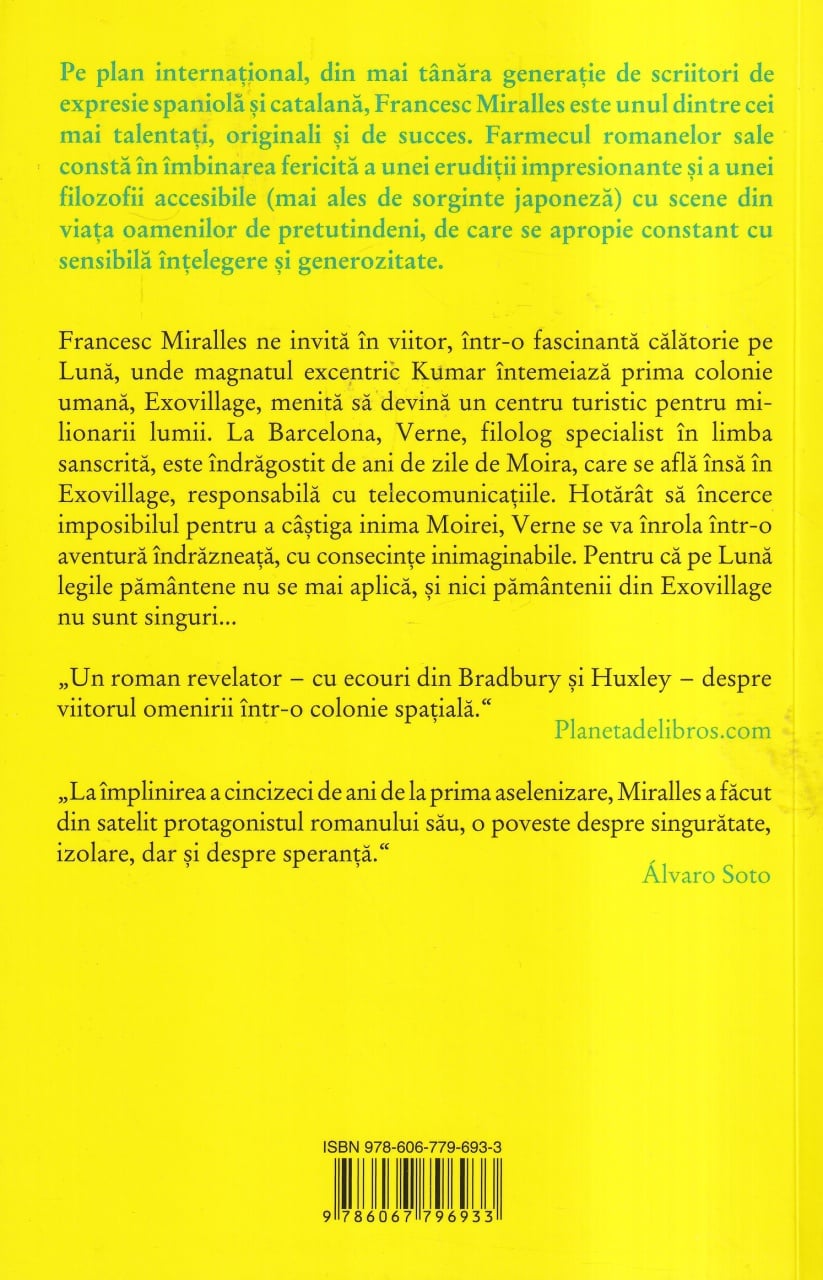 Pe plan internațional, din mai tânăra generație de scriitori de expresie spaniolă și catalană, Francesc Miralles este unul dintre cei mai talentați, originali și de succes. Farmecul romanelor sale constă în îmbinarea fericită a unei erudiții impresionante și a unei filozofii accesibile (mai ales de sorginte japoneză) cu scene din viața oamenilor de pretutindeni, de care se apropie constant cu sensibilă înțelegere și generozitate.

Francesc Miralles ne invită în viitor, într-o fascinantă călătorie pe Lună, unde magnatul excentric Kumar întemeiază prima colonie umană, Exovillage, menită să devină un centru turistic pentru milionarii lumii. La Barcelona, Verne, filolog specialist în limba sanscrită, este îndrăgostit de ani de zile de Moira, care se află însă în Exovillage, responsabilă cu telecomunicațiile. Hotărât să încerce imposibilul pentru a câștiga inima Moirei, Verne se va înrola într-o aventură îndrăzneață, cu consecințe inimaginabile. Pentru că pe Lună legile pământene nu se mai aplică, și nici pământenii din Exovillage nu sunt singuri...

„Un roman revelator – cu ecouri din Bradbury și Huxley – despre viitorul omenirii într-o colonie spațială.“
Planetadelibros.com

„La împlinirea a cincizeci de ani de la prima aselenizare, Miralles a făcut din satelit protagonistul romanului său, o poveste despre singurătate, izolare, dar și despre speranță.“
Álvaro Soto

ISBN 978-606-779-693-3

9 786067 796933